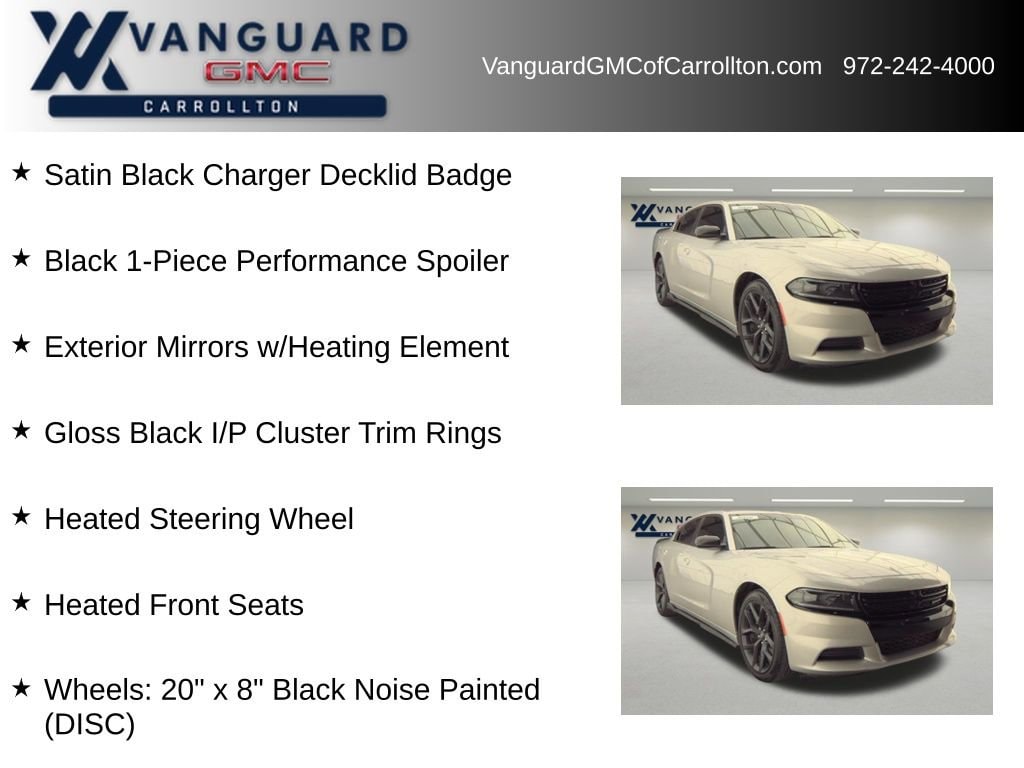 VANGUARD
GMC
CARROLLTON

VanguardGMCofCarrollton.com 972-242-4000

★ Satin Black Charger Decklid Badge

★ Black 1-Piece Performance Spoiler

★ Exterior Mirrors w/Heating Element

★ Gloss Black I/P Cluster Trim Rings

★ Heated Steering Wheel

★ Heated Front Seats

★ Wheels: 20" x 8" Black Noise Painted (DISC)